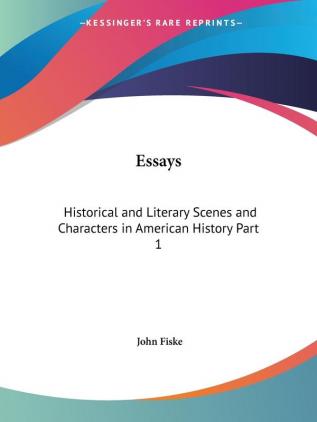 —KESSINGER'S RARE REPRINTS—

Essays

Historical and Literary Scenes and Characters in American History Part 1

John Fiske